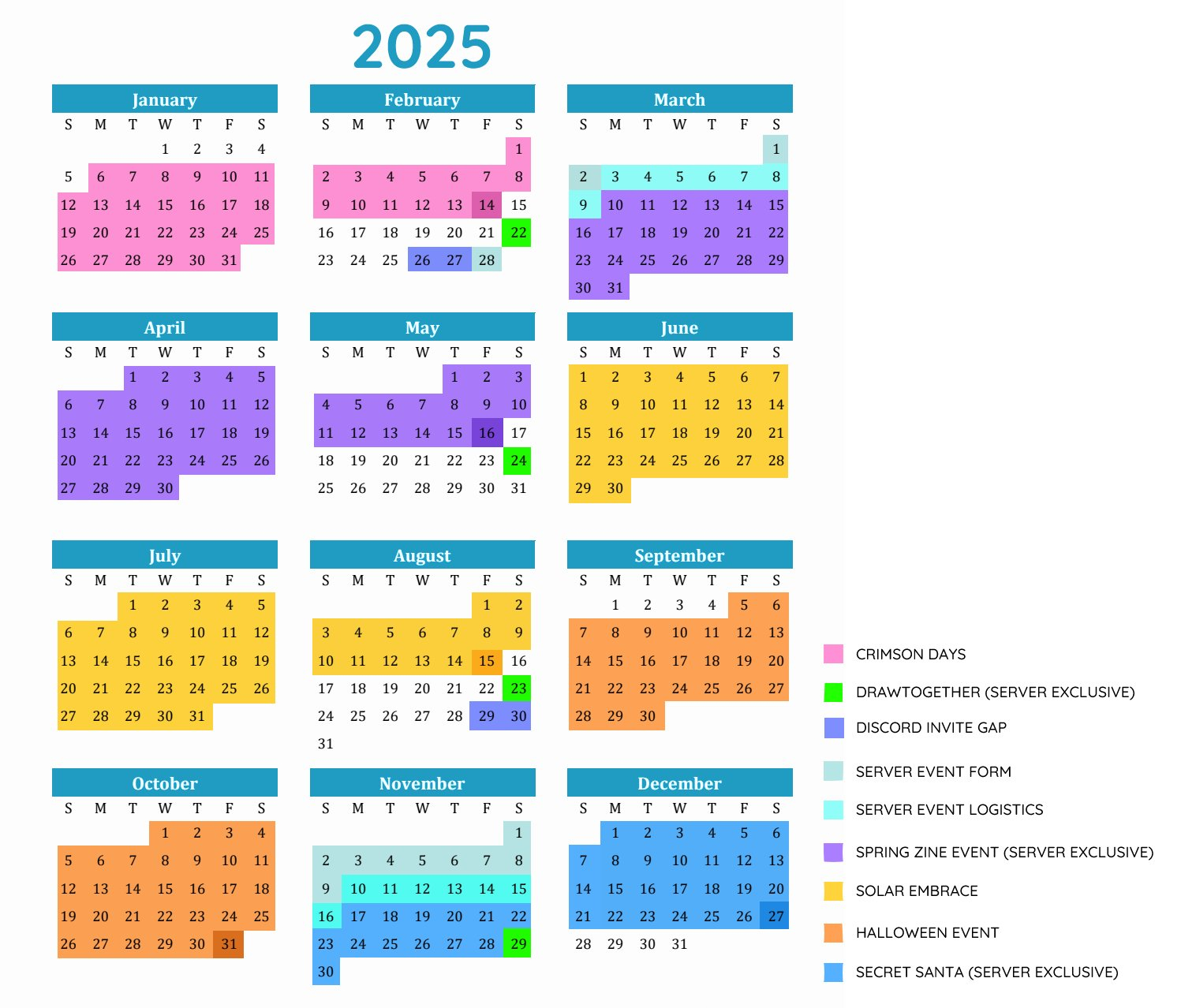 2025

January

| S | M | T | W | T | F | S |
|---|---|---|---|---|---|---|
| | | | 1 | 2 | 3 | 4 |
| 5 | 6 | 7 | 8 | 9 | 10 | 11 |
| 12 | 13 | 14 | 15 | 16 | 17 | 18 |
| 19 | 20 | 21 | 22 | 23 | 24 | 25 |
| 26 | 27 | 28 | 29 | 30 | 31 | |

February

| S | M | T | W | T | F | S |
|---|---|---|---|---|---|---|
| | | | | | | 1 |
| 2 | 3 | 4 | 5 | 6 | 7 | 8 |
| 9 | 10 | 11 | 12 | 13 | 14 | 15 |
| 16 | 17 | 18 | 19 | 20 | 21 | 22 |
| 23 | 24 | 25 | 26 | 27 | 28 | |

March

| S | M | T | W | T | F | S |
|---|---|---|---|---|---|---|
| | | | | | | 1 |
| 2 | 3 | 4 | 5 | 6 | 7 | 8 |
| 9 | 10 | 11 | 12 | 13 | 14 | 15 |
| 16 | 17 | 18 | 19 | 20 | 21 | 22 |
| 23 | 24 | 25 | 26 | 27 | 28 | 29 |
| 30 | 31 | | | | | |

April

| S | M | T | W | T | F | S |
|---|---|---|---|---|---|---|
| | | 1 | 2 | 3 | 4 | 5 |
| 6 | 7 | 8 | 9 | 10 | 11 | 12 |
| 13 | 14 | 15 | 16 | 17 | 18 | 19 |
| 20 | 21 | 22 | 23 | 24 | 25 | 26 |
| 27 | 28 | 29 | 30 | | | |

May

| S | M | T | W | T | F | S |
|---|---|---|---|---|---|---|
| | | | | 1 | 2 | 3 |
| 4 | 5 | 6 | 7 | 8 | 9 | 10 |
| 11 | 12 | 13 | 14 | 15 | 16 | 17 |
| 18 | 19 | 20 | 21 | 22 | 23 | 24 |
| 25 | 26 | 27 | 28 | 29 | 30 | 31 |

June

| S | M | T | W | T | F | S |
|---|---|---|---|---|---|---|
| 1 | 2 | 3 | 4 | 5 | 6 | 7 |
| 8 | 9 | 10 | 11 | 12 | 13 | 14 |
| 15 | 16 | 17 | 18 | 19 | 20 | 21 |
| 22 | 23 | 24 | 25 | 26 | 27 | 28 |
| 29 | 30 | | | | | |

July

| S | M | T | W | T | F | S |
|---|---|---|---|---|---|---|
| | | 1 | 2 | 3 | 4 | 5 |
| 6 | 7 | 8 | 9 | 10 | 11 | 12 |
| 13 | 14 | 15 | 16 | 17 | 18 | 19 |
| 20 | 21 | 22 | 23 | 24 | 25 | 26 |
| 27 | 28 | 29 | 30 | 31 | | |

August

| S | M | T | W | T | F | S |
|---|---|---|---|---|---|---|
| | | | | | 1 | 2 |
| 3 | 4 | 5 | 6 | 7 | 8 | 9 |
| 10 | 11 | 12 | 13 | 14 | 15 | 16 |
| 17 | 18 | 19 | 20 | 21 | 22 | 23 |
| 24 | 25 | 26 | 27 | 28 | 29 | 30 |
| 31 | | | | | | |

September

| S | M | T | W | T | F | S |
|---|---|---|---|---|---|---|
| | 1 | 2 | 3 | 4 | 5 | 6 |
| 7 | 8 | 9 | 10 | 11 | 12 | 13 |
| 14 | 15 | 16 | 17 | 18 | 19 | 20 |
| 21 | 22 | 23 | 24 | 25 | 26 | 27 |
| 28 | 29 | 30 | | | | |

October

| S | M | T | W | T | F | S |
|---|---|---|---|---|---|---|
| | | | 1 | 2 | 3 | 4 |
| 5 | 6 | 7 | 8 | 9 | 10 | 11 |
| 12 | 13 | 14 | 15 | 16 | 17 | 18 |
| 19 | 20 | 21 | 22 | 23 | 24 | 25 |
| 26 | 27 | 28 | 29 | 30 | 31 | |

November

| S | M | T | W | T | F | S |
|---|---|---|---|---|---|---|
| | | | | | | 1 |
| 2 | 3 | 4 | 5 | 6 | 7 | 8 |
| 9 | 10 | 11 | 12 | 13 | 14 | 15 |
| 16 | 17 | 18 | 19 | 20 | 21 | 22 |
| 23 | 24 | 25 | 26 | 27 | 28 | 29 |
| 30 | | | | | | |

December

| S | M | T | W | T | F | S |
|---|---|---|---|---|---|---|
| | 1 | 2 | 3 | 4 | 5 | 6 |
| 7 | 8 | 9 | 10 | 11 | 12 | 13 |
| 14 | 15 | 16 | 17 | 18 | 19 | 20 |
| 21 | 22 | 23 | 24 | 25 | 26 | 27 |
| 28 | 29 | 30 | 31 | | | |

CRIMSON DAYS
DRAWTOGETHER (SERVER EXCLUSIVE)
DISCORD INVITE GAP
SERVER EVENT FORM
SERVER EVENT LOGISTICS
SPRING ZINE EVENT (SERVER EXCLUSIVE)
SOLAR EMBRACE
HALLOWEEN EVENT
SECRET SANTA (SERVER EXCLUSIVE)